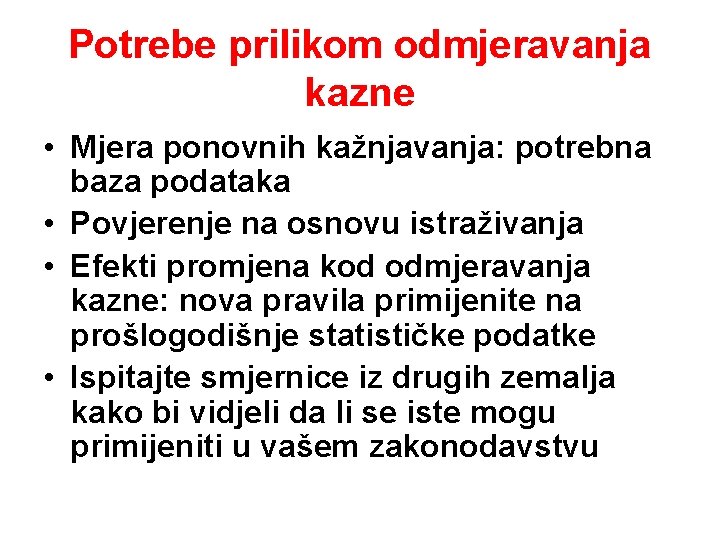 Potrebe prilikom odmjeravanja kazne

• Mjera ponovnih kažnjavanja: potrebna baza podataka
• Povjerenje na osnovu istraživanja
• Efekti promjena kod odmjeravanja kazne: nova pravila primijenite na prošlogodišnje statističke podatke
• Ispitajte smjernice iz drugih zemalja kako bi vidjeli da li se iste mogu primijeniti u vašem zakonodavstvu